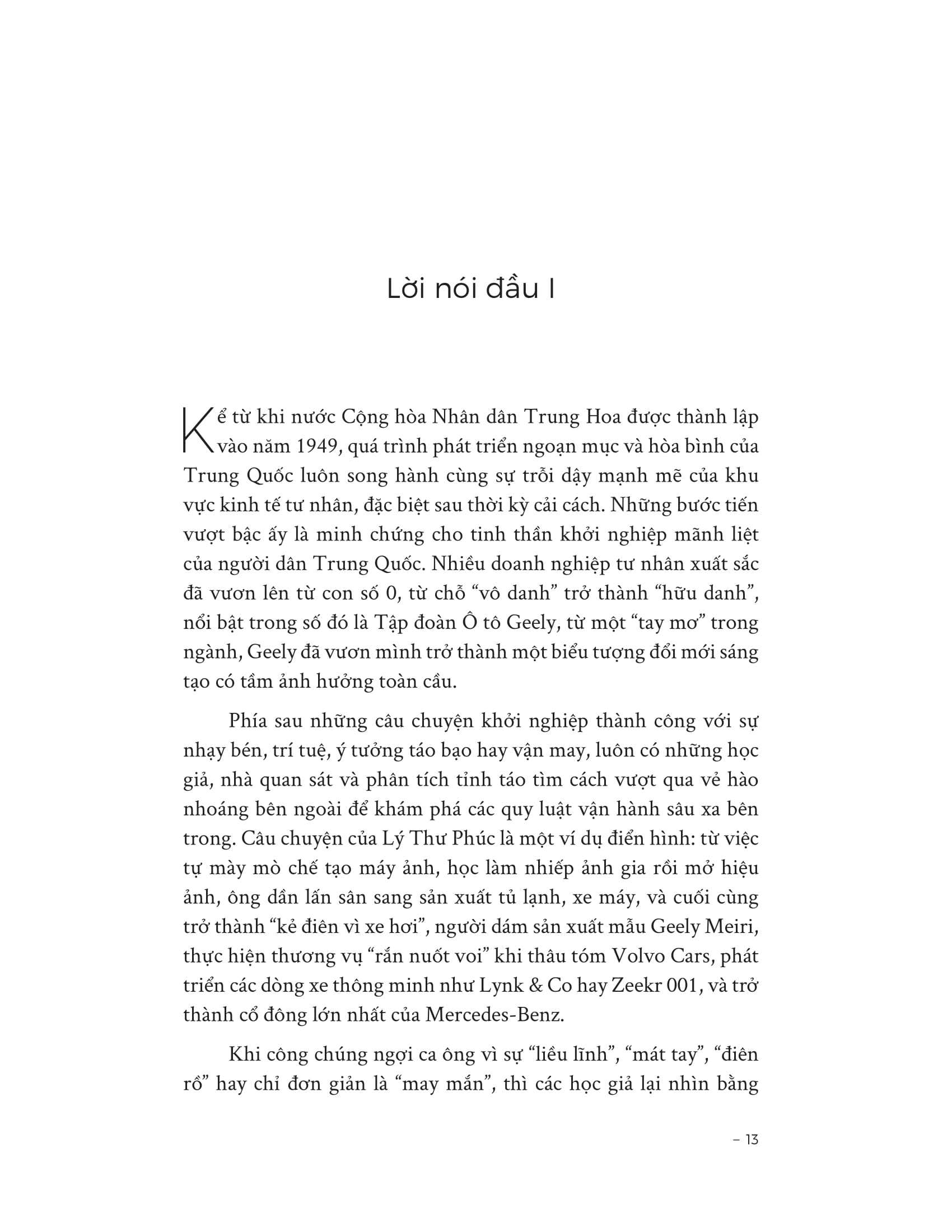 Lời nói đầu I

Kể từ khi nước Cộng hòa Nhân dân Trung Hoa được thành lập vào năm 1949, quá trình phát triển ngoạn mục và hòa bình của Trung Quốc luôn song hành cùng sự trỗi dậy mạnh mẽ của khu vực kinh tế tư nhân, đặc biệt sau thời kỳ cải cách. Những bước tiến vượt bậc ấy là minh chứng cho tinh thần khởi nghiệp mãnh liệt của người dân Trung Quốc. Nhiều doanh nghiệp tư nhân xuất sắc đã vươn lên từ con số 0, từ chỗ “vô danh” trở thành “hữu danh”, nổi bật trong số đó là Tập đoàn Ô tô Geely, từ một “tay mơ” trong ngành, Geely đã vươn mình trở thành một biểu tượng đổi mới sáng tạo có tầm ảnh hưởng toàn cầu.

Phía sau những câu chuyện khởi nghiệp thành công với sự nhạy bén, trí tuệ, ý tưởng táo bạo hay vận may, luôn có những học giả, nhà quan sát và phân tích tỉnh táo tìm cách vượt qua vẻ hào nhoáng bên ngoài để khám phá các quy luật vận hành sâu xa bên trong. Câu chuyện của Lý Thư Phúc là một ví dụ điển hình: từ việc tự mày mò chế tạo máy ảnh, học làm nhiếp ảnh gia rồi mở hiệu ảnh, ông dần lấn sân sang sản xuất tủ lạnh, xe máy, và cuối cùng trở thành “kẻ điên vì xe hơi”, người dám sản xuất mẫu Geely Meiri, thực hiện thương vụ “rắn nuốt voi” khi thâu tóm Volvo Cars, phát triển các dòng xe thông minh như Lynk & Co hay Zeekr 001, và trở thành cổ đông lớn nhất của Mercedes-Benz.

Khi công chúng ngợi ca ông vì sự “liều lĩnh”, “mát tay”, “điên rồ” hay chỉ đơn giản là “may mắn”, thì các học giả lại nhìn bằng

– 13